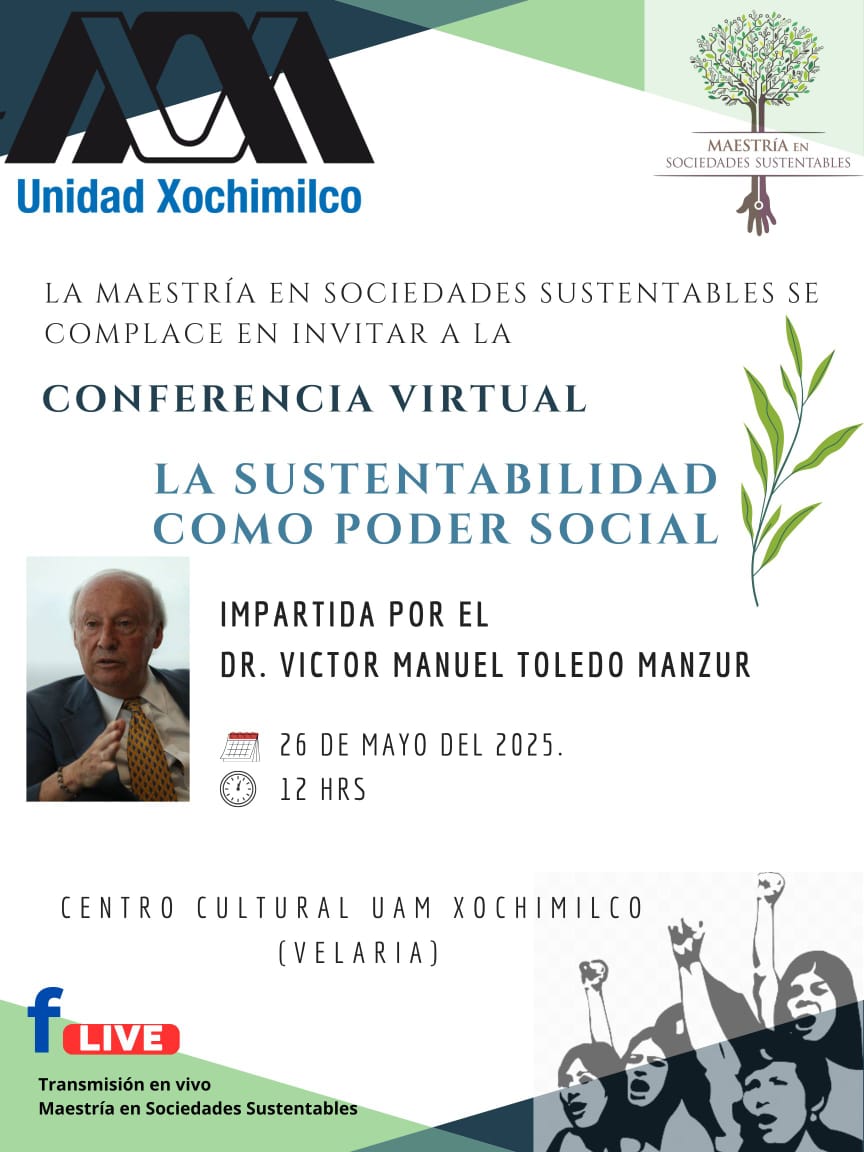 Unidad Xochimilco

MAESTRÍA EN SOCIEDADES SUSTENTABLES

LA MAESTRÍA EN SOCIEDADES SUSTENTABLES SE COMPLACE EN INVITAR A LA

CONFERENCIA VIRTUAL

LA SUSTENTABILIDAD COMO PODER SOCIAL

IMPARTIDA POR EL
DR. VICTOR MANUEL TOLEDO MANZUR

26 DE MAYO DEL 2025.
12 HRS

CENTRO CULTURAL UAM XOCHIMILCO
(VELARIA)

f LIVE

Transmisión en vivo
Maestría en Sociedades Sustentables